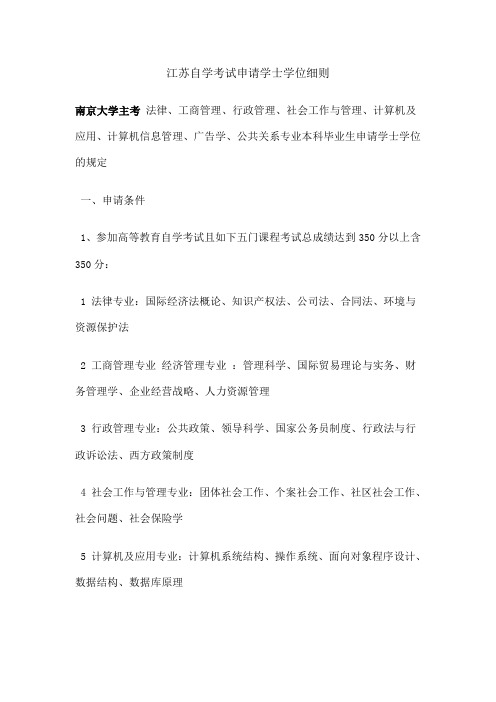 江苏自学考试申请学士学位细则

南京大学主考 法律、工商管理、行政管理、社会工作与管理、计算机及应用、计算机信息管理、广告学、公共关系专业本科毕业生申请学士学位的规定

一、申请条件

1、参加高等教育自学考试且如下五门课程考试总成绩达到350分以上含350分：

1 法律专业：国际经济法概论、知识产权法、公司法、合同法、环境与资源保护法

2 工商管理专业 经济管理专业 ：管理科学、国际贸易理论与实务、财务管理学、企业经营战略、人力资源管理

3 行政管理专业：公共政策、领导科学、国家公务员制度、行政法与行政诉讼法、西方政策制度

4 社会工作与管理专业：团体社会工作、个案社会工作、社区社会工作、社会问题、社会保险学

5 计算机及应用专业：计算机系统结构、操作系统、面向对象程序设计、数据结构、数据库原理